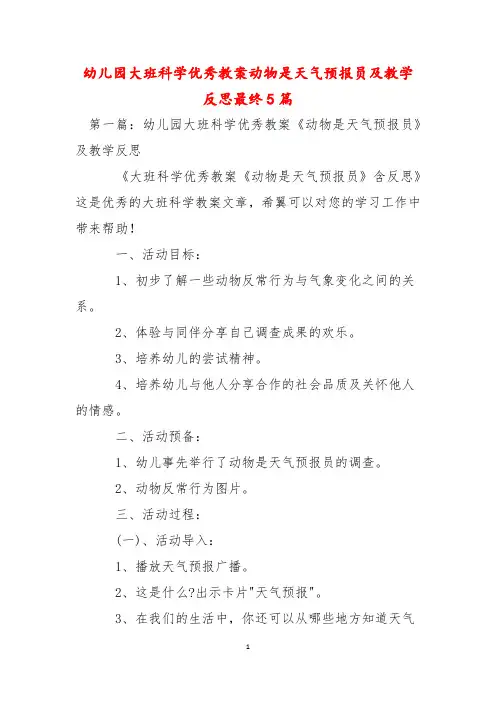 幼儿园大班科学优秀教案动物是天气预报员及教学反思最终5篇

第一篇：幼儿园大班科学优秀教案《动物是天气预报员》及教学反思

《大班科学优秀教案《动物是天气预报员》含反思》这是优秀的大班科学教案文章，希翼可以对您的学习工作中带来帮助！

一、活动目标：

1、初步了解一些动物反常行为与气象变化之间的关系。

2、体验与同伴分享自己调查成果的欢乐。

3、培养幼儿的尝试精神。

4、培养幼儿与他人分享合作的社会品质及关怀他人的情感。

二、活动预备：

1、幼儿事先举行了动物是天气预报员的调查。

2、动物反常行为图片。

三、活动过程：

(一)、活动导入：

1、播放天气预报广播。

2、这是什么?出示卡片"天气预报"。

3、在我们的生活中，你还可以从哪些地方知道天气

1